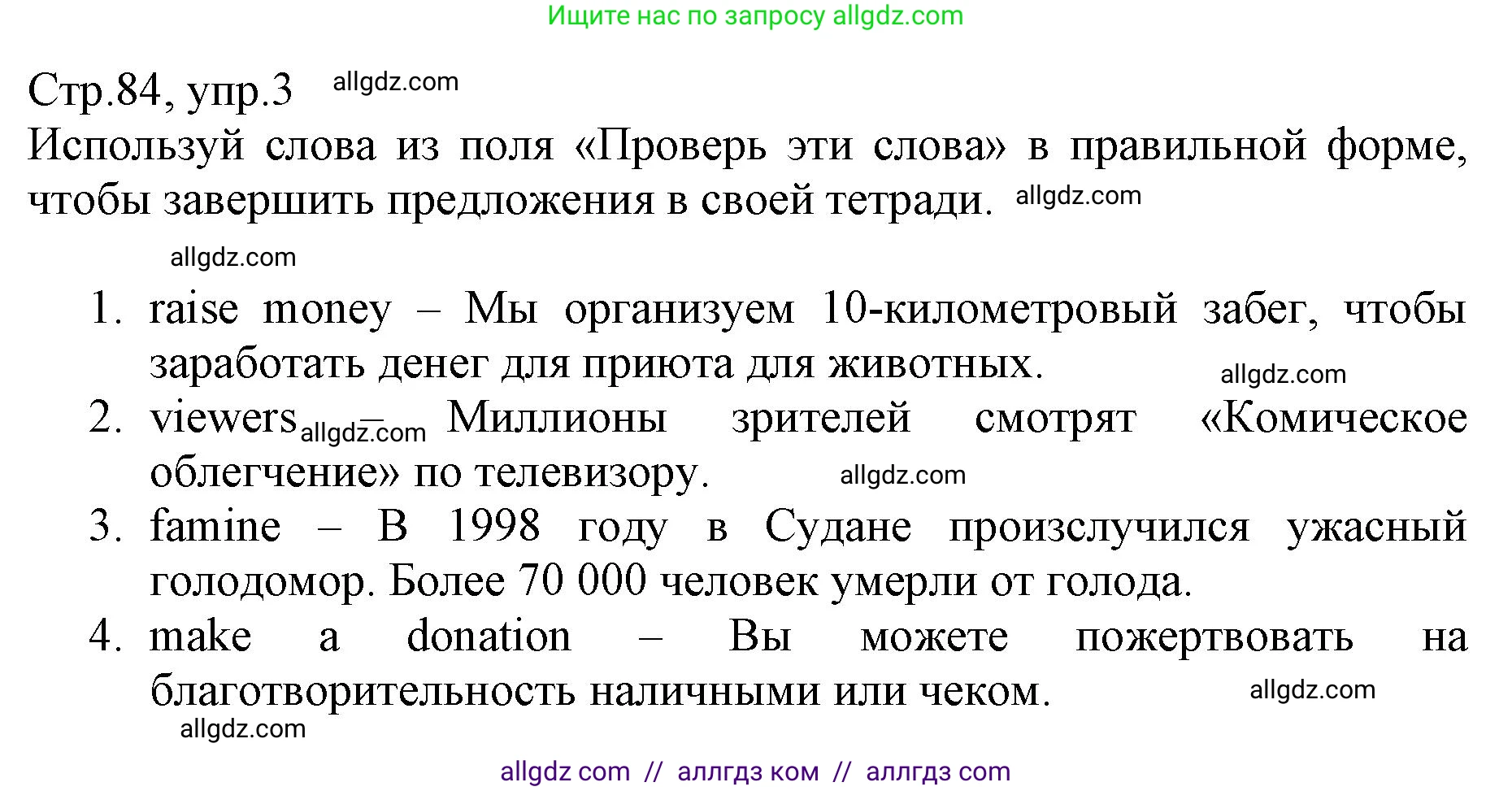 Ищите нас по запросу allgdz.com

Стр.84, упр.3 allgdz.com

Используй слова из поля «Проверь эти слова» в правильной форме, чтобы завершить предложения в своей тетради. allgdz.com

allgdz.com

1. raise money – Мы организуем 10-километровый забег, чтобы заработать денег для приюта для животных. allgdz.com
2. viewers allgdz.com – Миллионы зрителей смотрят «Комическое облегчение» по телевизору. allgdz.com
3. famine – В 1998 году в Судане произслучился ужасный голодомор. Более 70 000 человек умерли от голода.
4. make a donation – Вы можете пожертвовать на благотворительность наличными или чеком. allgdz.com

allgdz.com

allgdz com // аллгдз ком // аллгдз com